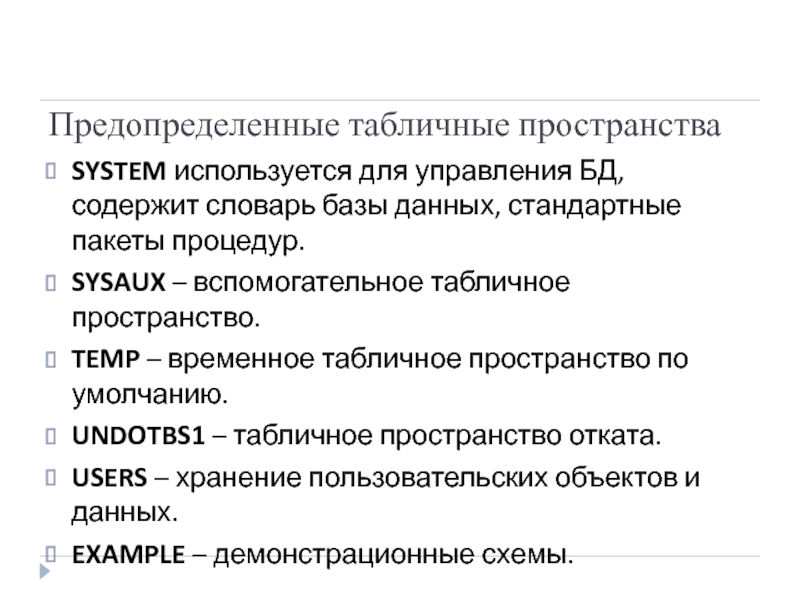 Предопределенные табличные пространства

SYSTEM используется для управления БД, содержит словарь базы данных, стандартные пакеты процедур.

SYSAUX – вспомогательное табличное пространство.

TEMP – временное табличное пространство по умолчанию.

UNDOTBS1 – табличное пространство отката.

USERS – хранение пользовательских объектов и данных.

EXAMPLE – демонстрационные схемы.